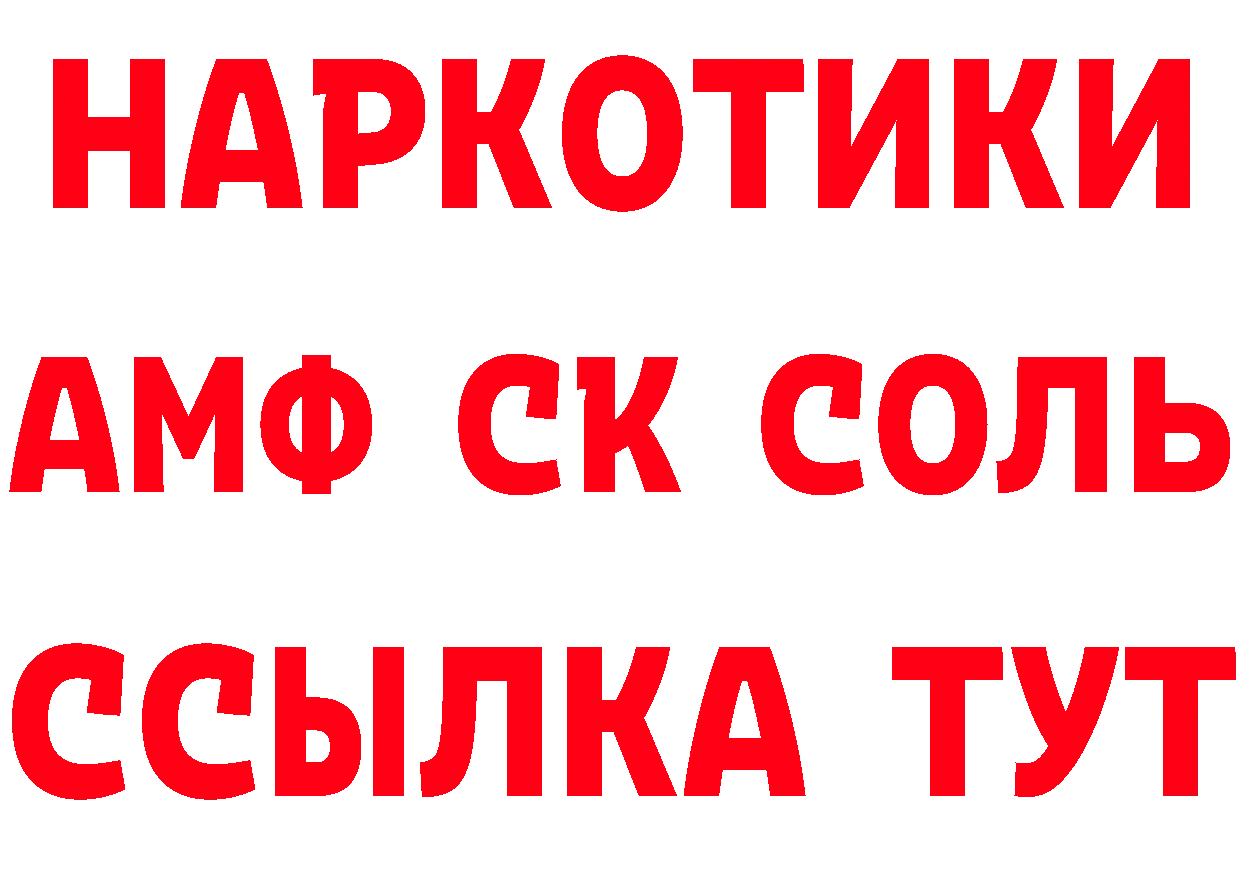 НАРКОТИКИ
АМФ СК СОЛЬ
ССЫЛКА ТУТ